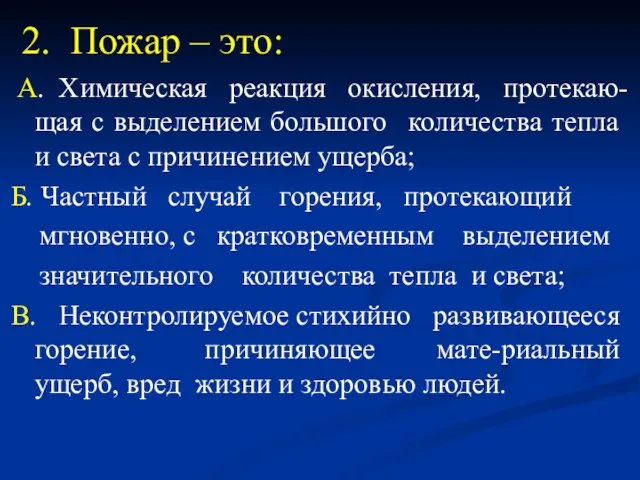 2. Пожар – это:

А. Химическая реакция окисления, протекающая с выделением большого количества тепла и света с причинением ущерба;

Б. Частный случай горения, протекающий мгновенно, с кратковременным выделением значительного количества тепла и света;

В. Неконтролируемое стихийно развивающееся горение, причиняющее мате-риальный ущерб, вред жизни и здоровью людей.